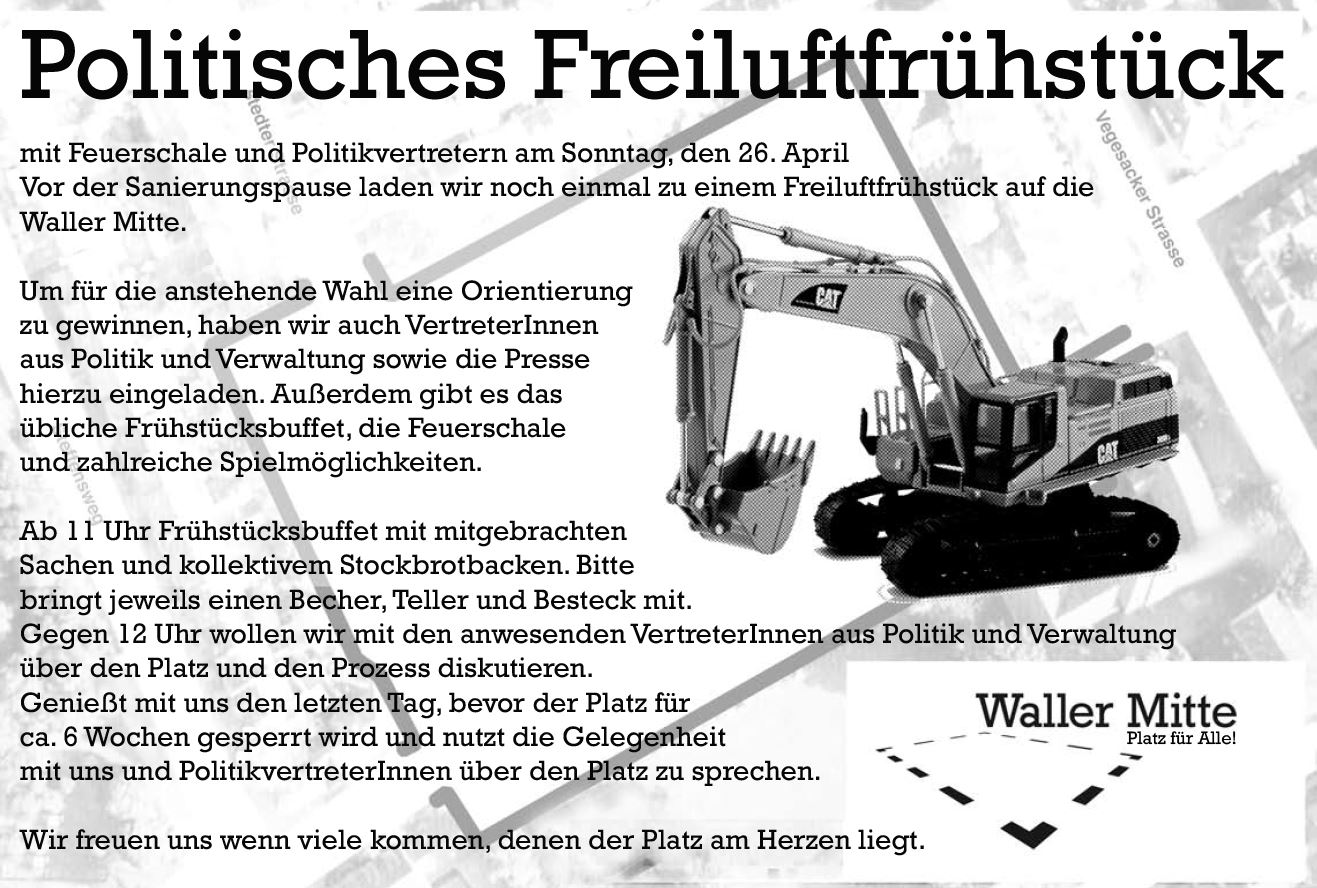 Politisches Freiluftfrühstück

mit Feuerschale und Politikvertretern am Sonntag, den 26. April
Vor der Sanierungspause laden wir noch einmal zu einem Freiluftfrühstück auf die Waller Mitte.

Um für die anstehende Wahl eine Orientierung zu gewinnen, haben wir auch VertreterInnen aus Politik und Verwaltung sowie die Presse hierzu eingeladen. Außerdem gibt es das übliche Frühstücksbuffet, die Feuerschale und zahlreiche Spielmöglichkeiten.

Ab 11 Uhr Frühstücksbuffet mit mitgebrachten Sachen und kollektivem Stockbrotbacken. Bitte bringt jeweils einen Becher, Teller und Besteck mit.
Gegen 12 Uhr wollen wir mit den anwesenden VertreterInnen aus Politik und Verwaltung über den Platz und den Prozess diskutieren.
Genießt mit uns den letzten Tag, bevor der Platz für ca. 6 Wochen gesperrt wird und nutzt die Gelegenheit mit uns und PolitikvertreterInnen über den Platz zu sprechen.

Wir freuen uns wenn viele kommen, denen der Platz am Herzen liegt.

Vegesacker Strasse

CAT

CAT

Waller Mitte
Platz für Alle!